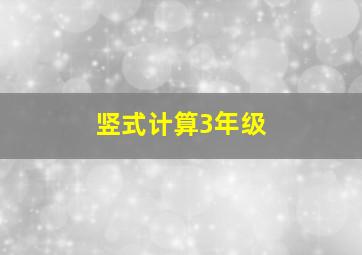 竖式计算3年级